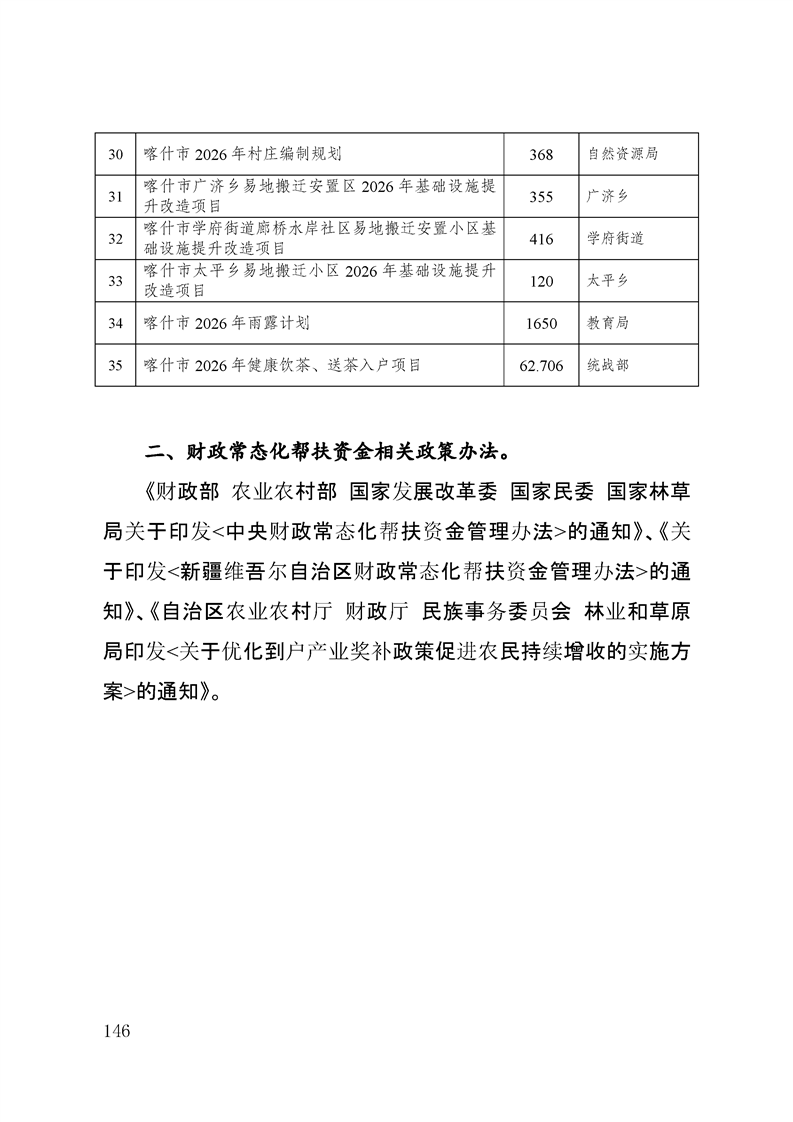 | 30 | 喀什市2026年村庄编制规划 | 368 | 自然资源局 |
|---|---|---|---|
| 31 | 喀什市广济乡易地搬迁安置区2026年基础设施提升改造项目 | 355 | 广济乡 |
| 32 | 喀什市学府街道廊桥水岸社区易地搬迁安置小区基础设施提升改造项目 | 416 | 学府街道 |
| 33 | 喀什市太平乡易地搬迁小区2026年基础设施提升改造项目 | 120 | 太平乡 |
| 34 | 喀什市2026年雨露计划 | 1650 | 教育局 |
| 35 | 喀什市2026年健康饮茶、送茶入户项目 | 62.706 | 统战部 |

二、财政常态化帮扶资金相关政策办法。

《财政部 农业农村部 国家发展改革委 国家民委 国家林草局关于印发<中央财政常态化帮扶资金管理办法>的通知》、《关于印发<新疆维吾尔自治区财政常态化帮扶资金管理办法>的通知》、《自治区农业农村厅 财政厅 民族事务委员会 林业和草原局印发<关于优化到户产业奖补政策促进农民持续增收的实施方案>的通知》。

146